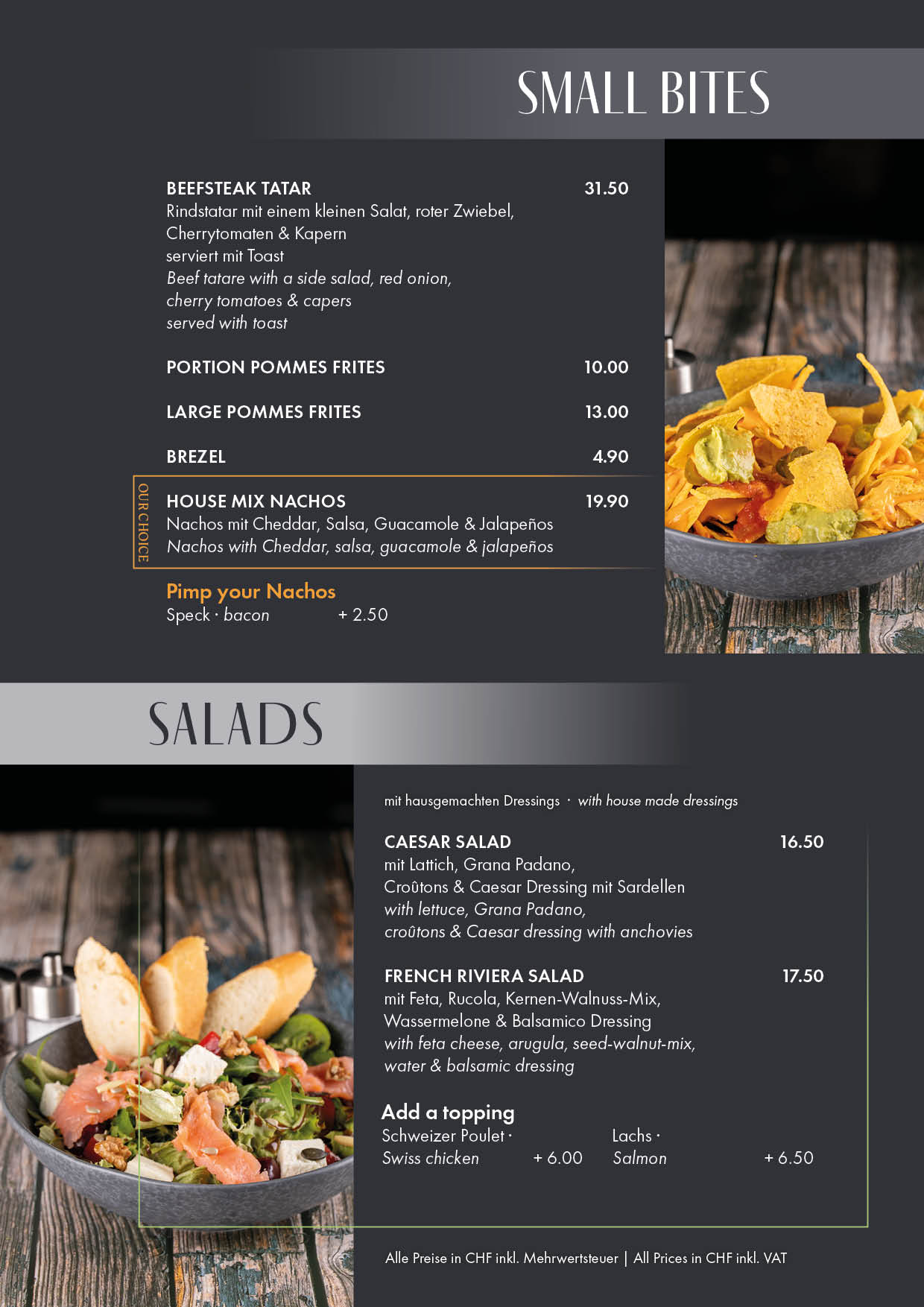 SMALL BITES

BEEFSTEAK TATAR 31.50
Rindstatar mit einem kleinen Salat, roter Zwiebel, Cherrytomaten & Kapern
serviert mit Toast
Beef tatare with a side salad, red onion, cherry tomatoes & capers
served with toast

PORTION POMMES FRITES 10.00

LARGE POMMES FRITES 13.00

BREZEL 4.90

OUR CHOICE

HOUSE MIX NACHOS 19.90
Nachos mit Cheddar, Salsa, Guacamole & Jalapeños
Nachos with Cheddar, salsa, guacamole & jalapeños

Pimp your Nachos
Speck · bacon + 2.50

SALADS

mit hausgemachten Dressings · with house made dressings

CAESAR SALAD 16.50
mit Lattich, Grana Padano, Croûtons & Caesar Dressing mit Sardellen
with lettuce, Grana Padano, croûtons & Caesar dressing with anchovies

FRENCH RIVIERA SALAD 17.50
mit Feta, Rucola, Kernen-Walnuss-Mix, Wassermelone & Balsamico Dressing
with feta cheese, arugula, seed-walnut-mix, water & balsamic dressing

Add a topping
Schweizer Poulet · Swiss chicken + 6.00
Lachs · Salmon + 6.50

Alle Preise in CHF inkl. Mehrwertsteuer | All Prices in CHF inkl. VAT